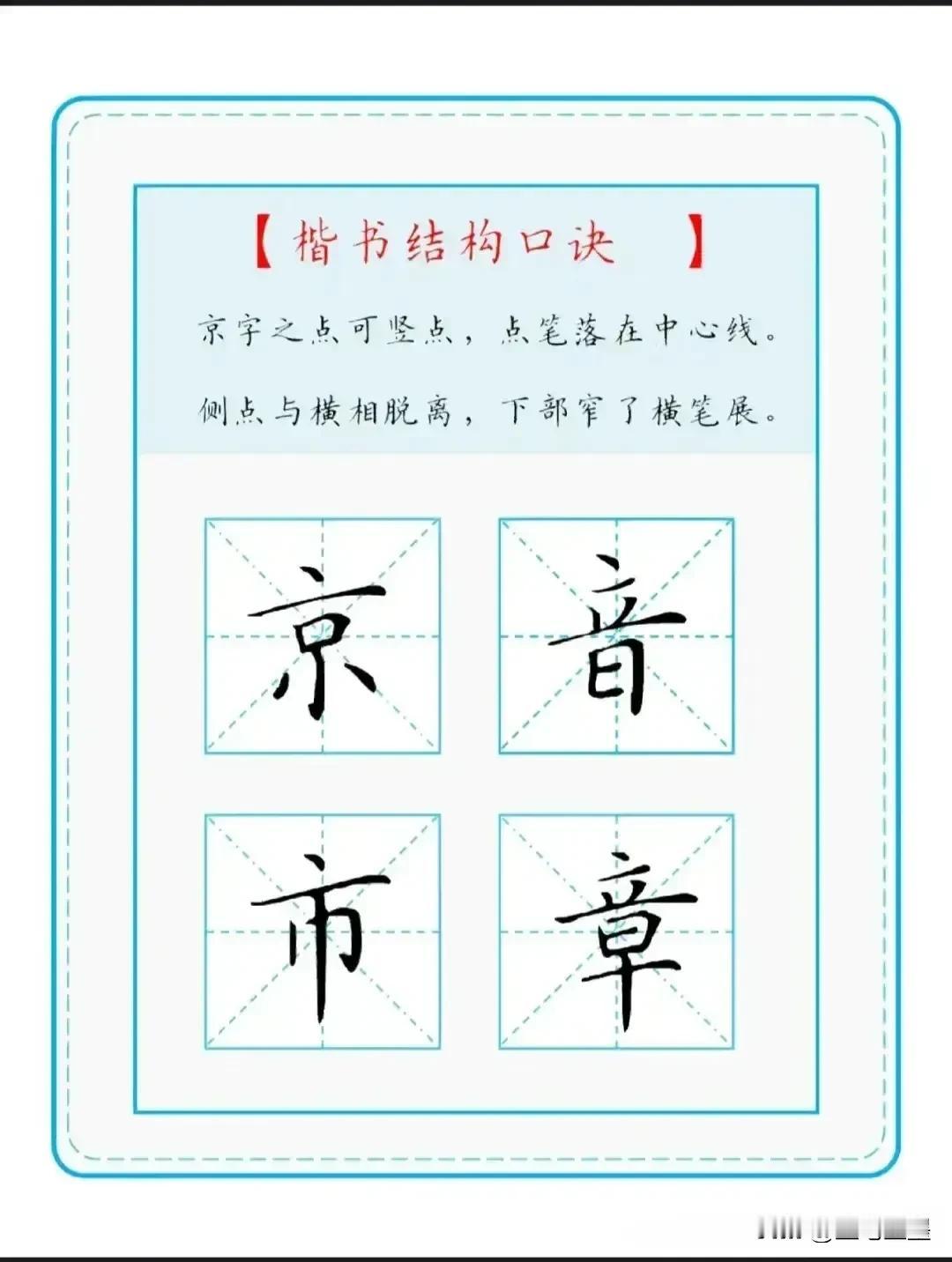 【楷书结构口诀 】

京字之点可竖点，点笔落在中心线。

侧点与横相脱离，下部窄了横笔展。

京

音

市

章